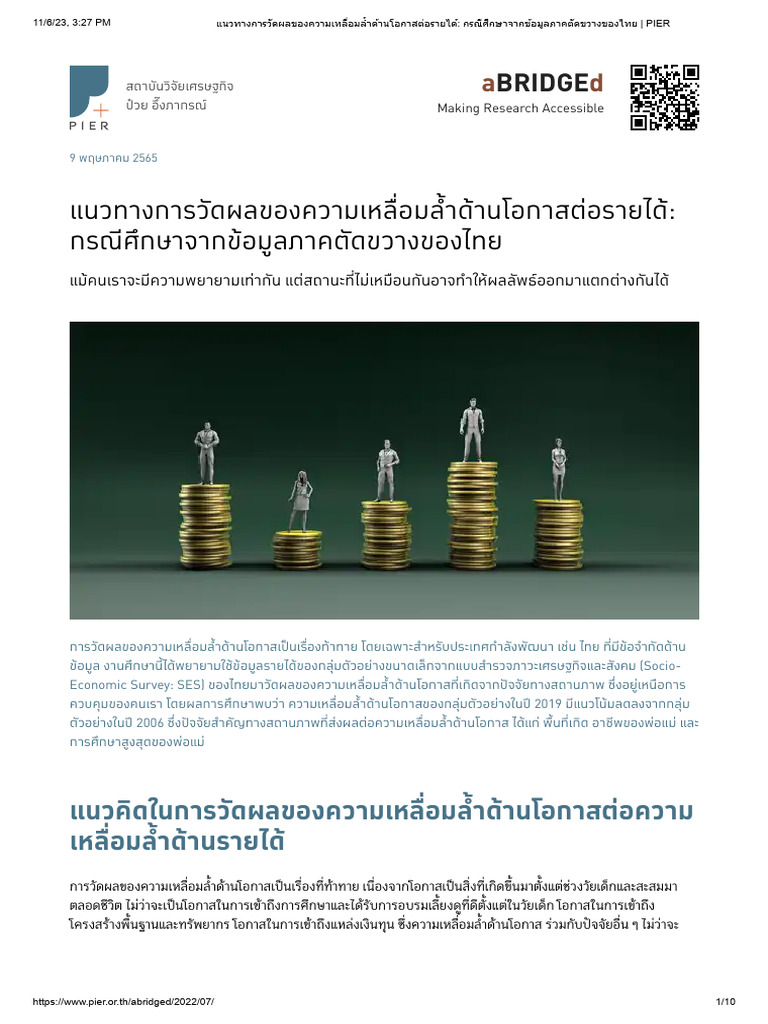 11/6/23, 3:27 PM แนวทางการวัดผลของความเหลื่อมล้ำด้านโอกาสต่อรายได้: กรณีศึกษาจากข้อมูลภาคตัดขวางของไทย | PIER

PIER สถาบันวิจัยเศรษฐกิจ ป๋วย อึ๊งภากรณ์

aBRIDGEd Making Research Accessible

9 พฤษภาคม 2565

แนวทางการวัดผลของความเหลื่อมล้ำด้านโอกาสต่อรายได้: กรณีศึกษาจากข้อมูลภาคตัดขวางของไทย

แม้คนเราจะมีความพยายามเท่ากัน แต่สถานะที่ไม่เหมือนกันอาจทำให้ผลลัพธ์ออกมาแตกต่างกันได้

การวัดผลของความเหลื่อมล้ำด้านโอกาสเป็นเรื่องท้าทาย โดยเฉพาะสำหรับประเทศกำลังพัฒนา เช่น ไทย ที่มีข้อจำกัดด้านข้อมูล งานศึกษานี้ได้พยายามใช้ข้อมูลรายได้ของกลุ่มตัวอย่างขนาดเล็กจากแบบสำรวจภาวะเศรษฐกิจและสังคม (Socio-Economic Survey: SES) ของไทยมาวัดผลของความเหลื่อมล้ำด้านโอกาสที่เกิดจากปัจจัยทางสถานภาพ ซึ่งอยู่เหนือการควบคุมของคนเรา โดยผลการศึกษาพบว่า ความเหลื่อมล้ำด้านโอกาสของกลุ่มตัวอย่างในปี 2019 มีแนวโน้มลดลงจากกลุ่มตัวอย่างในปี 2006 ซึ่งปัจจัยสำคัญทางสถานภาพที่ส่งผลต่อความเหลื่อมล้ำด้านโอกาส ได้แก่ พื้นที่เกิด อาชีพของพ่อแม่ และการศึกษาสูงสุดของพ่อแม่

แนวคิดในการวัดผลของความเหลื่อมล้ำด้านโอกาสต่อความเหลื่อมล้ำด้านรายได้

การวัดผลของความเหลื่อมล้ำด้านโอกาสเป็นเรื่องที่ท้าทาย เนื่องจากโอกาสเป็นสิ่งที่เกิดขึ้นมาตั้งแต่ช่วงวัยเด็กและสะสมมาตลอดชีวิต ไม่ว่าจะเป็นโอกาสในการเข้าถึงการศึกษาและได้รับการอบรมเลี้ยงดูที่ดีตั้งแต่ในวัยเด็ก โอกาสในการเข้าถึงโครงสร้างพื้นฐานและทรัพยากร โอกาสในการเข้าถึงแหล่งเงินทุน ซึ่งความเหลื่อมล้ำด้านโอกาส ร่วมกับปัจจัยอื่น ๆ ไม่ว่าจะ

https://www.pier.or.th/abridged/2022/07/ 1/10